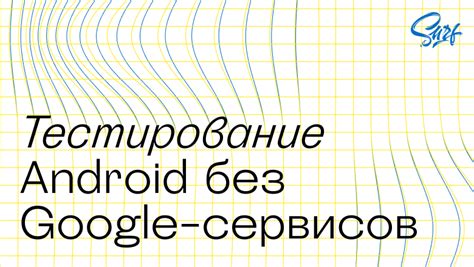 Surf

Тестирование Android без Google-сервисов